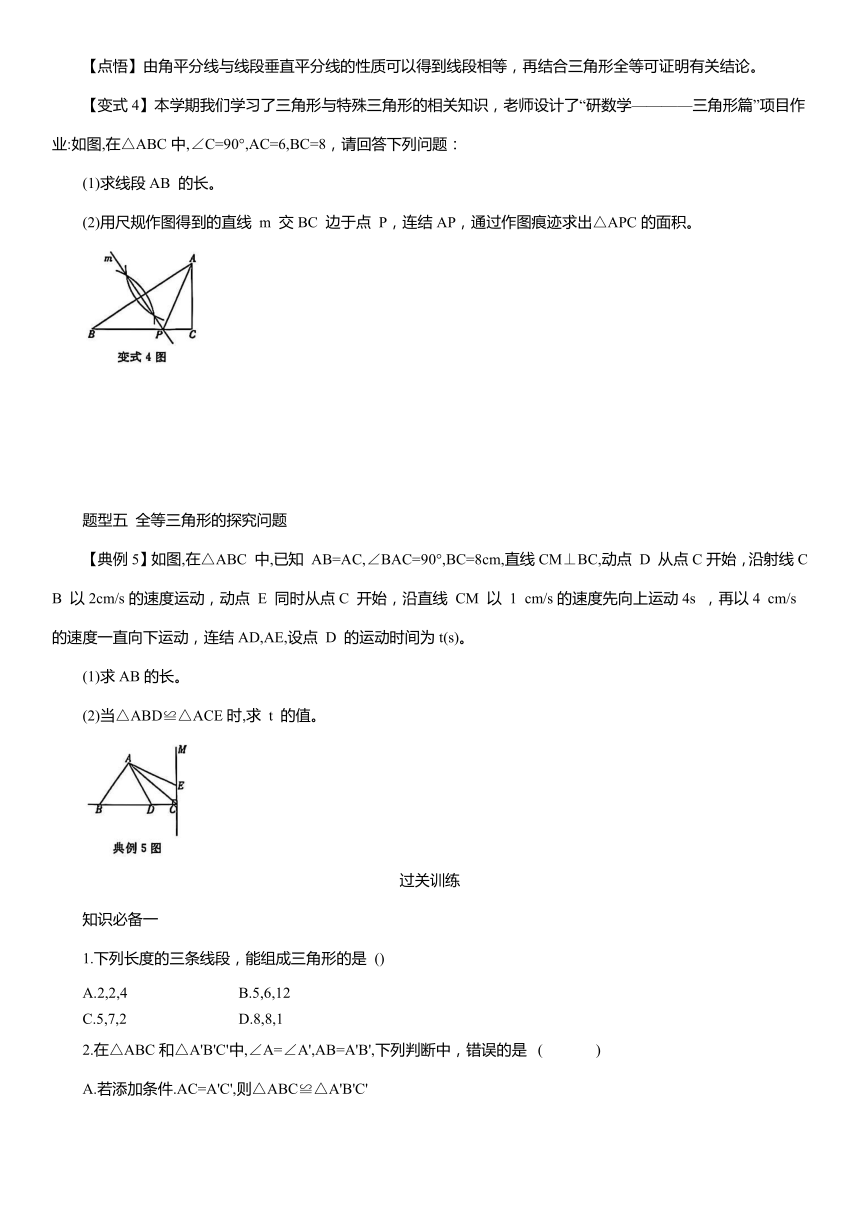 【点悟】由角平分线与线段垂直平分线的性质可以得到线段相等，再结合三角形全等可证明有关结论。

【变式 4】本学期我们学习了三角形与特殊三角形的相关知识，老师设计了“研数学————三角形篇”项目作业:如图,在△ABC 中,∠C=90°,AC=6,BC=8，请回答下列问题：

(1)求线段 AB 的长。

(2)用尺规作图得到的直线 m 交 BC 边于点 P，连结 AP，通过作图痕迹求出△APC 的面积。

m
A
B
P
C
变式 4 图

题型五 全等三角形的探究问题

【典例 5】如图,在△ABC 中,已知 AB=AC,∠BAC=90°,BC=8cm,直线 CM⊥BC,动点 D 从点 C 开始，沿射线 CB 以 2cm/s 的速度运动，动点 E 同时从点 C 开始，沿直线 CM 以 1 cm/s 的速度先向上运动 4s ，再以 4 cm/s 的速度一直向下运动，连结 AD,AE,设点 D 的运动时间为 t(s)。

(1)求 AB 的长。

(2)当△ABD≌△ACE 时,求 t 的值。

M
A
E
B
D
C
典例 5 图

过关训练

知识必备一

1.下列长度的三条线段，能组成三角形的是 ()

A.2,2,4　　B.5,6,12
C.5,7,2　　D.8,8,1

2.在△ABC 和△A'B'C'中,∠A=∠A',AB=A'B',下列判断中，错误的是 (　　)

A.若添加条件.AC=A'C',则△ABC≌△A'B'C'